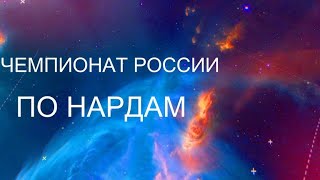 ЧЕМПИОНАТ РОССИИ

ПО НАРДАМ